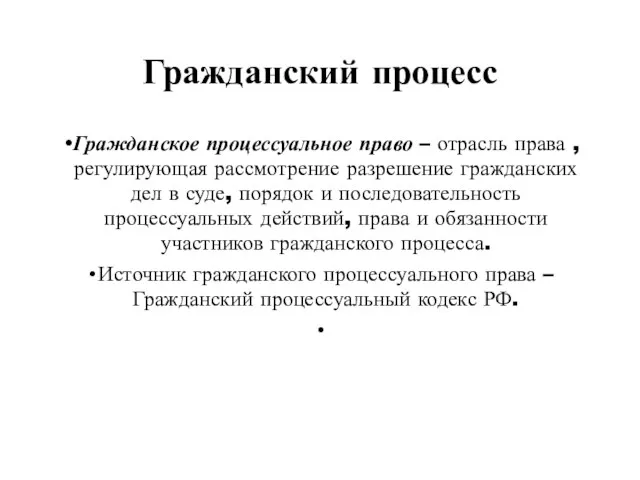 Гражданский процесс

•Гражданское процессуальное право – отрасль права , регулирующая рассмотрение разрешение гражданских дел в суде, порядок и последовательность процессуальных действий, права и обязанности участников гражданского процесса.

•Источник гражданского процессуального права – Гражданский процессуальный кодекс РФ.

•